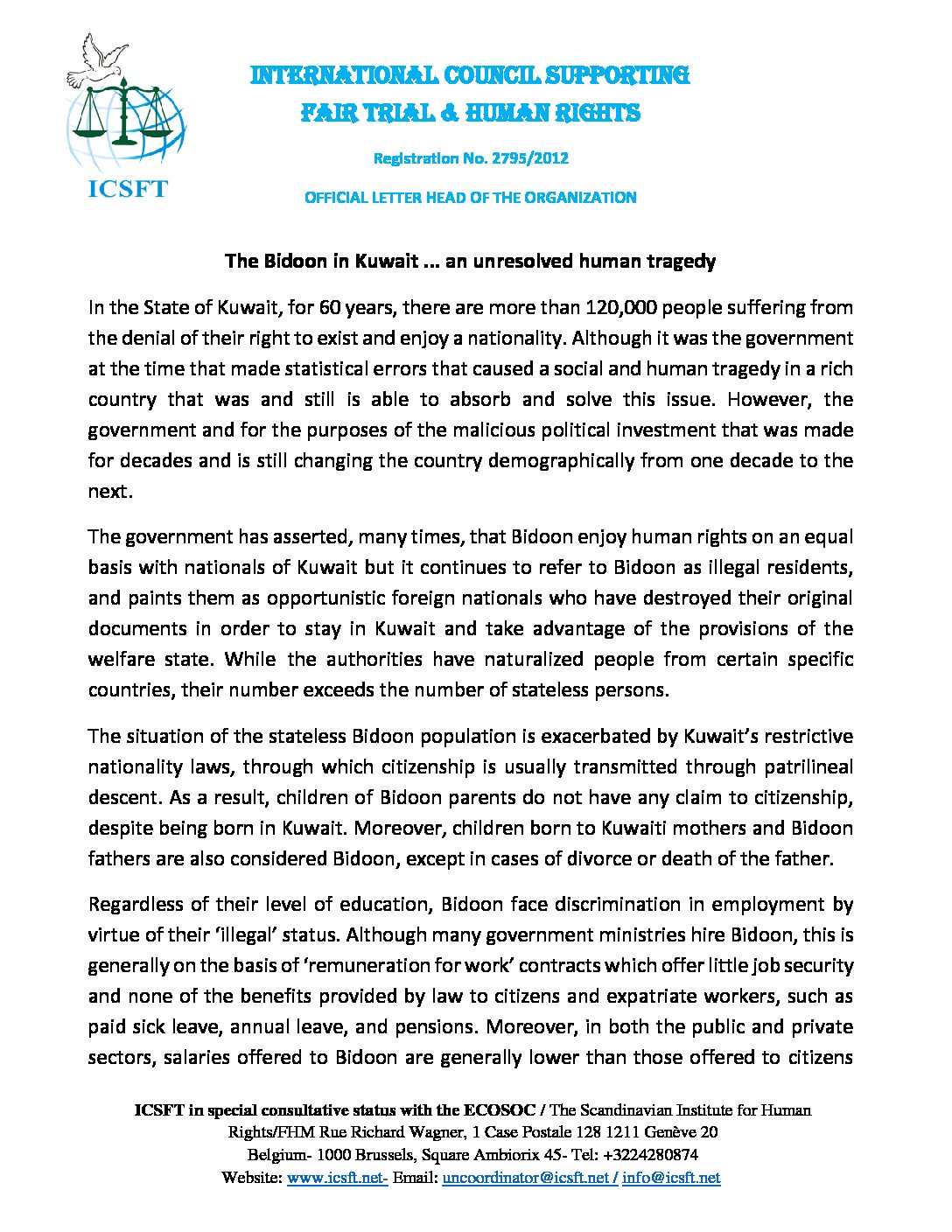 ICSFT

INTERNATIONAL COUNCIL SUPPORTING FAIR TRIAL & HUMAN RIGHTS

Registration No. 2795/2012

OFFICIAL LETTER HEAD OF THE ORGANIZATION

The Bidoon in Kuwait ... an unresolved human tragedy

In the State of Kuwait, for 60 years, there are more than 120,000 people suffering from the denial of their right to exist and enjoy a nationality. Although it was the government at the time that made statistical errors that caused a social and human tragedy in a rich country that was and still is able to absorb and solve this issue. However, the government and for the purposes of the malicious political investment that was made for decades and is still changing the country demographically from one decade to the next.

The government has asserted, many times, that Bidoon enjoy human rights on an equal basis with nationals of Kuwait but it continues to refer to Bidoon as illegal residents, and paints them as opportunistic foreign nationals who have destroyed their original documents in order to stay in Kuwait and take advantage of the provisions of the welfare state. While the authorities have naturalized people from certain specific countries, their number exceeds the number of stateless persons.

The situation of the stateless Bidoon population is exacerbated by Kuwait's restrictive nationality laws, through which citizenship is usually transmitted through patrilineal descent. As a result, children of Bidoon parents do not have any claim to citizenship, despite being born in Kuwait. Moreover, children born to Kuwaiti mothers and Bidoon fathers are also considered Bidoon, except in cases of divorce or death of the father.

Regardless of their level of education, Bidoon face discrimination in employment by virtue of their 'illegal' status. Although many government ministries hire Bidoon, this is generally on the basis of 'remuneration for work' contracts which offer little job security and none of the benefits provided by law to citizens and expatriate workers, such as paid sick leave, annual leave, and pensions. Moreover, in both the public and private sectors, salaries offered to Bidoon are generally lower than those offered to citizens

ICSFT in special consultative status with the ECOSOC / The Scandinavian Institute for Human Rights/FHM Rue Richard Wagner, 1 Case Postale 128 1211 Genève 20 Belgium- 1000 Brussels, Square Ambiorix 45- Tel: +3224280874 Website: www.icsft.net- Email: uncoordinator@icsft.net / info@icsft.net